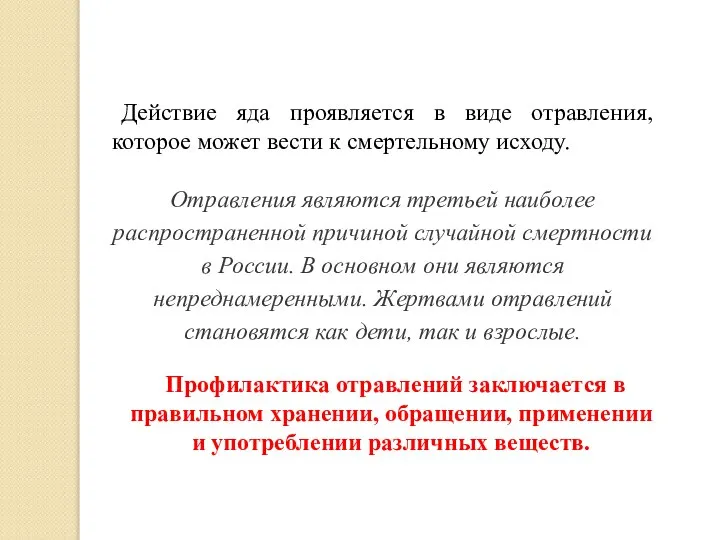 Действие яда проявляется в виде отравления, которое может вести к смертельному исходу.

Отравления являются третьей наиболее распространенной причиной случайной смертности в России. В основном они являются непреднамеренными. Жертвами отравлений становятся как дети, так и взрослые.

Профилактика отравлений заключается в правильном хранении, обращении, применении и употреблении различных веществ.